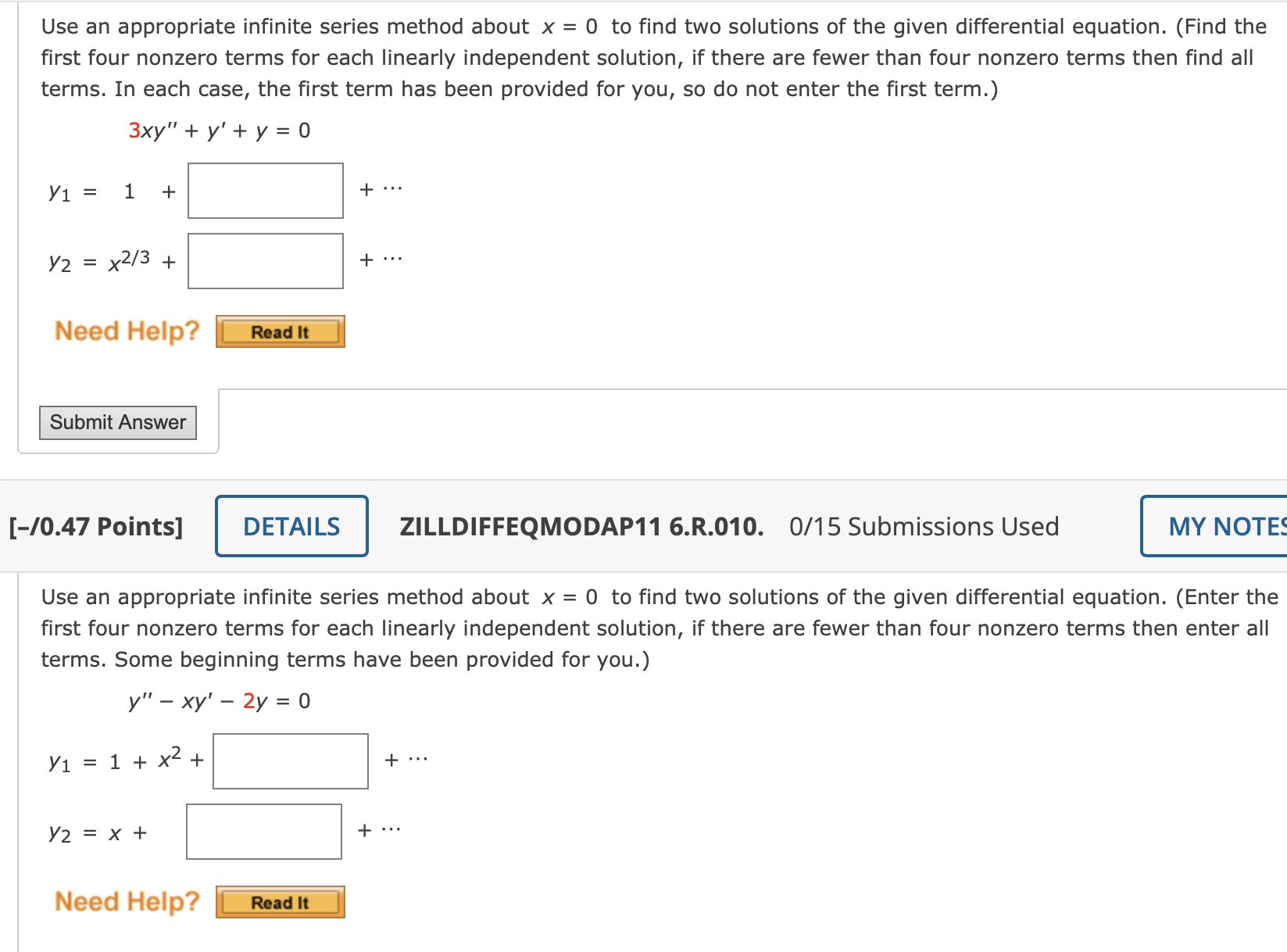 Use an appropriate infinite series method about $x = 0$ to find two solutions of the given differential equation. (Find the first four nonzero terms for each linearly independent solution, if there are fewer than four nonzero terms then find all terms. In each case, the first term has been provided for you, so do not enter the first term.)

$3xy'' + y' + y = 0$

$y_1 = 1 +$ $+ \cdots$

$y_2 = x^{2/3} +$ $+ \cdots$

Need Help? Read It

Submit Answer

[–/0.47 Points] DETAILS ZILLDIFFEQMODAP11 6.R.010. 0/15 Submissions Used MY NOTES

Use an appropriate infinite series method about $x = 0$ to find two solutions of the given differential equation. (Enter the first four nonzero terms for each linearly independent solution, if there are fewer than four nonzero terms then enter all terms. Some beginning terms have been provided for you.)

$y'' - xy' - 2y = 0$

$y_1 = 1 + x^2 +$ $+ \cdots$

$y_2 = x +$ $+ \cdots$

Need Help? Read It